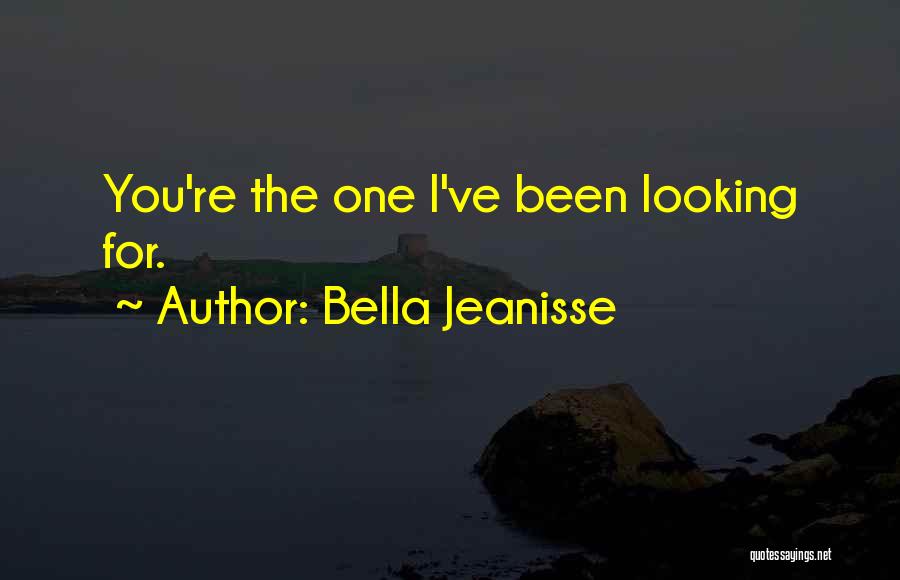 You're the one I've been looking for.

~ Author: Bella Jeanisse

quotessayings.net